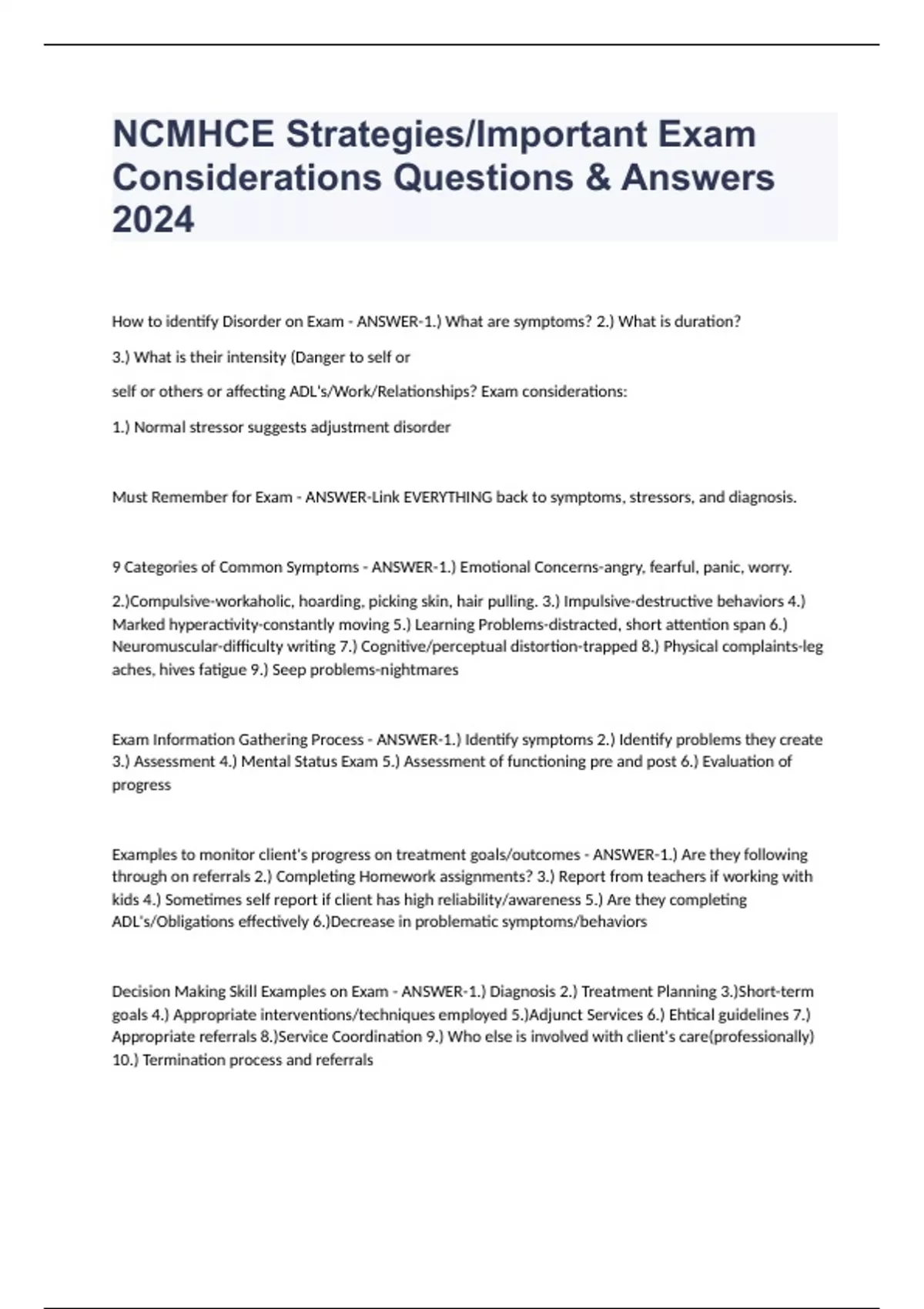 NCMHCE Strategies/Important Exam Considerations Questions & Answers 2024

How to identify Disorder on Exam - ANSWER-1.) What are symptoms? 2.) What is duration?

3.) What is their intensity (Danger to self or

self or others or affecting ADL's/Work/Relationships? Exam considerations:

1.) Normal stressor suggests adjustment disorder

Must Remember for Exam - ANSWER-Link EVERYTHING back to symptoms, stressors, and diagnosis.

9 Categories of Common Symptoms - ANSWER-1.) Emotional Concerns-angry, fearful, panic, worry.

2.)Compulsive-workaholic, hoarding, picking skin, hair pulling. 3.) Impulsive-destructive behaviors 4.) Marked hyperactivity-constantly moving 5.) Learning Problems-distracted, short attention span 6.) Neuromuscular-difficulty writing 7.) Cognitive/perceptual distortion-trapped 8.) Physical complaints-leg aches, hives fatigue 9.) Seep problems-nightmares

Exam Information Gathering Process - ANSWER-1.) Identify symptoms 2.) Identify problems they create 3.) Assessment 4.) Mental Status Exam 5.) Assessment of functioning pre and post 6.) Evaluation of progress

Examples to monitor client's progress on treatment goals/outcomes - ANSWER-1.) Are they following through on referrals 2.) Completing Homework assignments? 3.) Report from teachers if working with kids 4.) Sometimes self report if client has high reliability/awareness 5.) Are they completing ADL's/Obligations effectively 6.)Decrease in problematic symptoms/behaviors

Decision Making Skill Examples on Exam - ANSWER-1.) Diagnosis 2.) Treatment Planning 3.)Short-term goals 4.) Appropriate interventions/techniques employed 5.)Adjunct Services 6.) Ehtical guidelines 7.) Appropriate referrals 8.)Service Coordination 9.) Who else is involved with client's care(professionally) 10.) Termination process and referrals